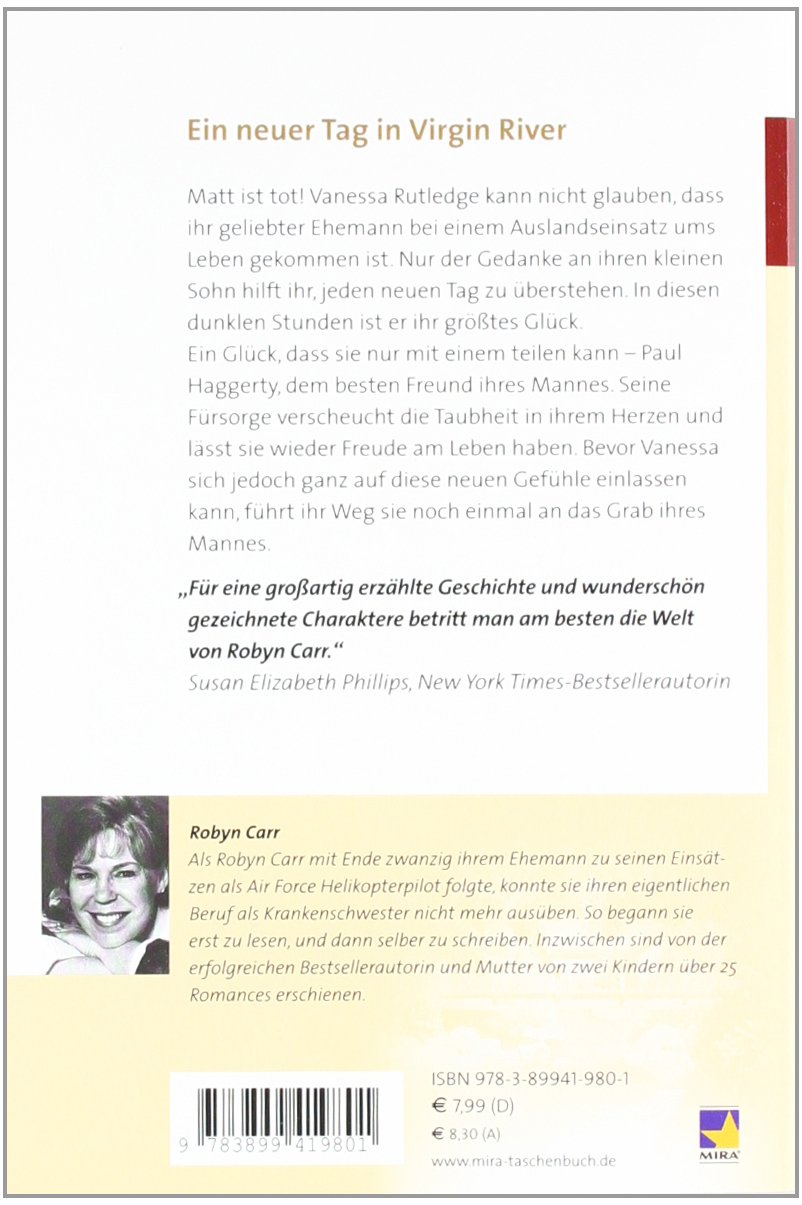 Ein neuer Tag in Virgin River

Matt ist tot! Vanessa Rutledge kann nicht glauben, dass ihr geliebter Ehemann bei einem Auslandseinsatz ums Leben gekommen ist. Nur der Gedanke an ihren kleinen Sohn hilft ihr, jeden neuen Tag zu überstehen. In diesen dunklen Stunden ist er ihr größtes Glück.
Ein Glück, dass sie nur mit einem teilen kann – Paul Haggerty, dem besten Freund ihres Mannes. Seine Fürsorge verscheucht die Taubheit in ihrem Herzen und lässt sie wieder Freude am Leben haben. Bevor Vanessa sich jedoch ganz auf diese neuen Gefühle einlassen kann, führt ihr Weg sie noch einmal an das Grab ihres Mannes.

„Für eine großartig erzählte Geschichte und wunderschön gezeichnete Charaktere betritt man am besten die Welt von Robyn Carr."
Susan Elizabeth Phillips, New York Times-Bestsellerautorin

Robyn Carr
Als Robyn Carr mit Ende zwanzig ihrem Ehemann zu seinen Einsätzen als Air Force Helikopterpilot folgte, konnte sie ihren eigentlichen Beruf als Krankenschwester nicht mehr ausüben. So begann sie erst zu lesen, und dann selber zu schreiben. Inzwischen sind von der erfolgreichen Bestsellerautorin und Mutter von zwei Kindern über 25 Romances erschienen.

9 783899 419801

ISBN 978-3-89941-980-1
€ 7,99 (D)
€ 8,30 (A)
www.mira-taschenbuch.de

MIRA